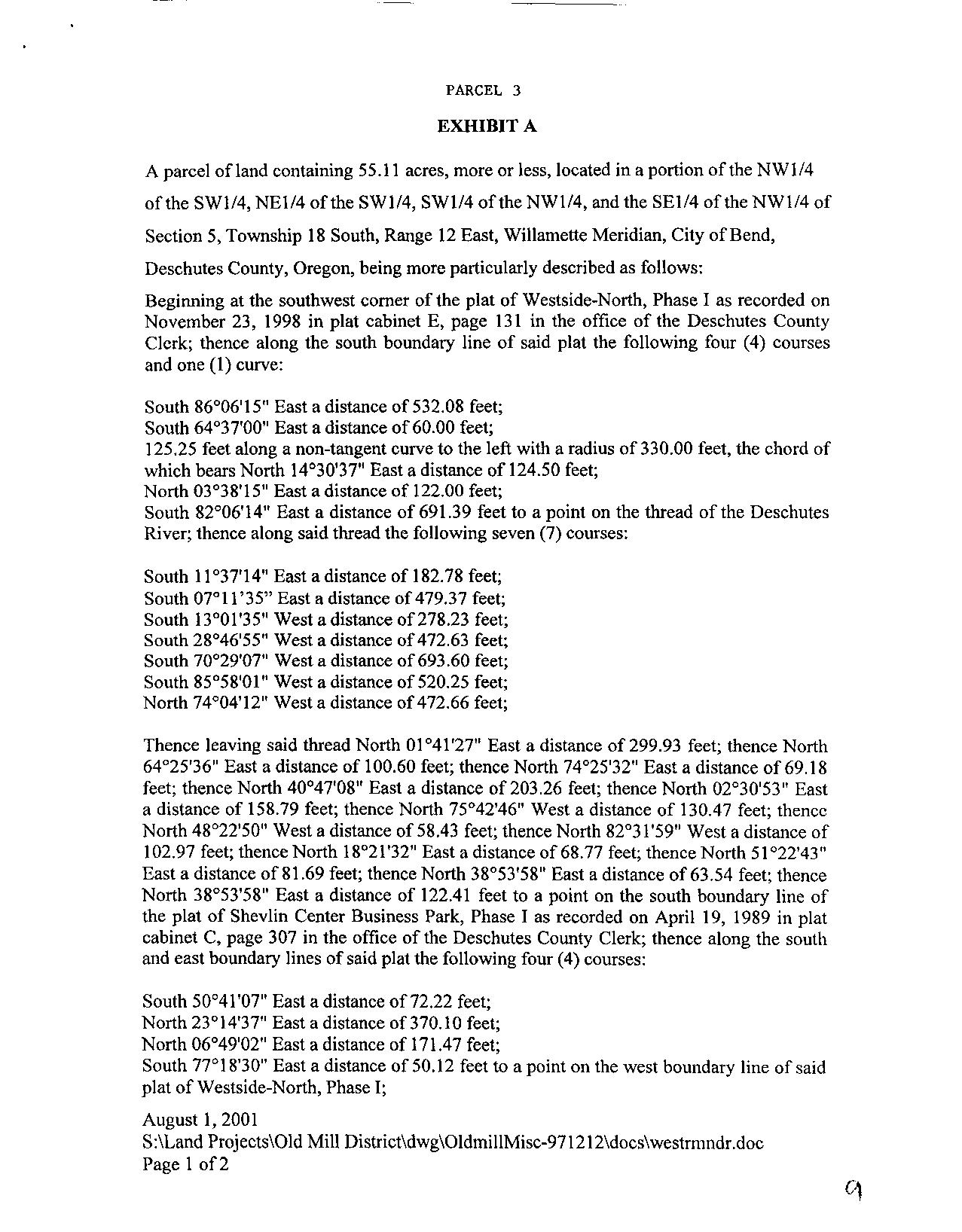 PARCEL 3

EXHIBIT A

A parcel of land containing 55.11 acres, more or less, located in a portion of the NW1/4 of the SW1/4, NE1/4 of the SW1/4, SW1/4 of the NW1/4, and the SE1/4 of the NW1/4 of Section 5, Township 18 South, Range 12 East, Willamette Meridian, City of Bend, Deschutes County, Oregon, being more particularly described as follows:

Beginning at the southwest corner of the plat of Westside-North, Phase I as recorded on November 23, 1998 in plat cabinet E, page 131 in the office of the Deschutes County Clerk; thence along the south boundary line of said plat the following four (4) courses and one (1) curve:

South 86°06'15" East a distance of 532.08 feet;
South 64°37'00" East a distance of 60.00 feet;
125.25 feet along a non-tangent curve to the left with a radius of 330.00 feet, the chord of which bears North 14°30'37" East a distance of 124.50 feet;
North 03°38'15" East a distance of 122.00 feet;
South 82°06'14" East a distance of 691.39 feet to a point on the thread of the Deschutes River; thence along said thread the following seven (7) courses:

South 11°37'14" East a distance of 182.78 feet;
South 07°11'35" East a distance of 479.37 feet;
South 13°01'35" West a distance of 278.23 feet;
South 28°46'55" West a distance of 472.63 feet;
South 70°29'07" West a distance of 693.60 feet;
South 85°58'01" West a distance of 520.25 feet;
North 74°04'12" West a distance of 472.66 feet;

Thence leaving said thread North 01°41'27" East a distance of 299.93 feet; thence North 64°25'36" East a distance of 100.60 feet; thence North 74°25'32" East a distance of 69.18 feet; thence North 40°47'08" East a distance of 203.26 feet; thence North 02°30'53" East a distance of 158.79 feet; thence North 75°42'46" West a distance of 130.47 feet; thence North 48°22'50" West a distance of 58.43 feet; thence North 82°31'59" West a distance of 102.97 feet; thence North 18°21'32" East a distance of 68.77 feet; thence North 51°22'43" East a distance of 81.69 feet; thence North 38°53'58" East a distance of 63.54 feet; thence North 38°53'58" East a distance of 122.41 feet to a point on the south boundary line of the plat of Shevlin Center Business Park, Phase I as recorded on April 19, 1989 in plat cabinet C, page 307 in the office of the Deschutes County Clerk; thence along the south and east boundary lines of said plat the following four (4) courses:

South 50°41'07" East a distance of 72.22 feet;
North 23°14'37" East a distance of 370.10 feet;
North 06°49'02" East a distance of 171.47 feet;
South 77°18'30" East a distance of 50.12 feet to a point on the west boundary line of said plat of Westside-North, Phase I;

August 1, 2001
S:\Land Projects\Old Mill District\dwg\OldmillMisc-971212\docs\westrmndr.doc
Page 1 of 2

9